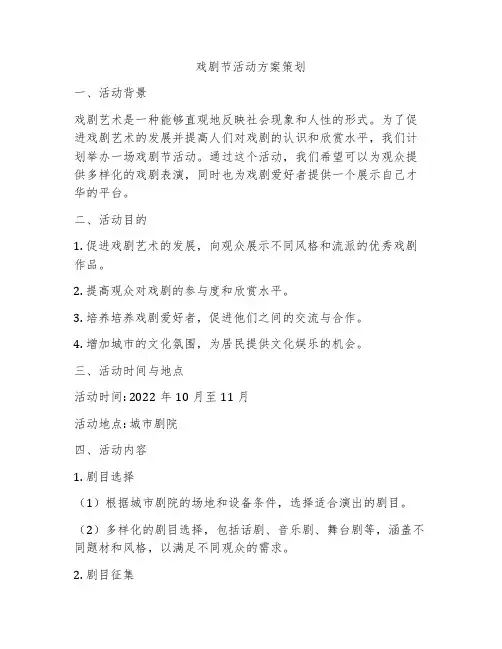 戏剧节活动方案策划

一、活动背景

戏剧艺术是一种能够直观地反映社会现象和人性的形式。为了促进戏剧艺术的发展并提高人们对戏剧的认识和欣赏水平，我们计划举办一场戏剧节活动。通过这个活动，我们希望可以为观众提供多样化的戏剧表演，同时也为戏剧爱好者提供一个展示自己才华的平台。

二、活动目的

1. 促进戏剧艺术的发展，向观众展示不同风格和流派的优秀戏剧作品。

2. 提高观众对戏剧的参与度和欣赏水平。

3. 培养培养戏剧爱好者，促进他们之间的交流与合作。

4. 增加城市的文化氛围，为居民提供文化娱乐的机会。

三、活动时间与地点

活动时间：2022 年 10 月至 11 月

活动地点：城市剧院

四、活动内容

1. 剧目选择

（1）根据城市剧院的场地和设备条件，选择适合演出的剧目。

（2）多样化的剧目选择，包括话剧、音乐剧、舞台剧等，涵盖不同题材和风格，以满足不同观众的需求。

2. 剧目征集